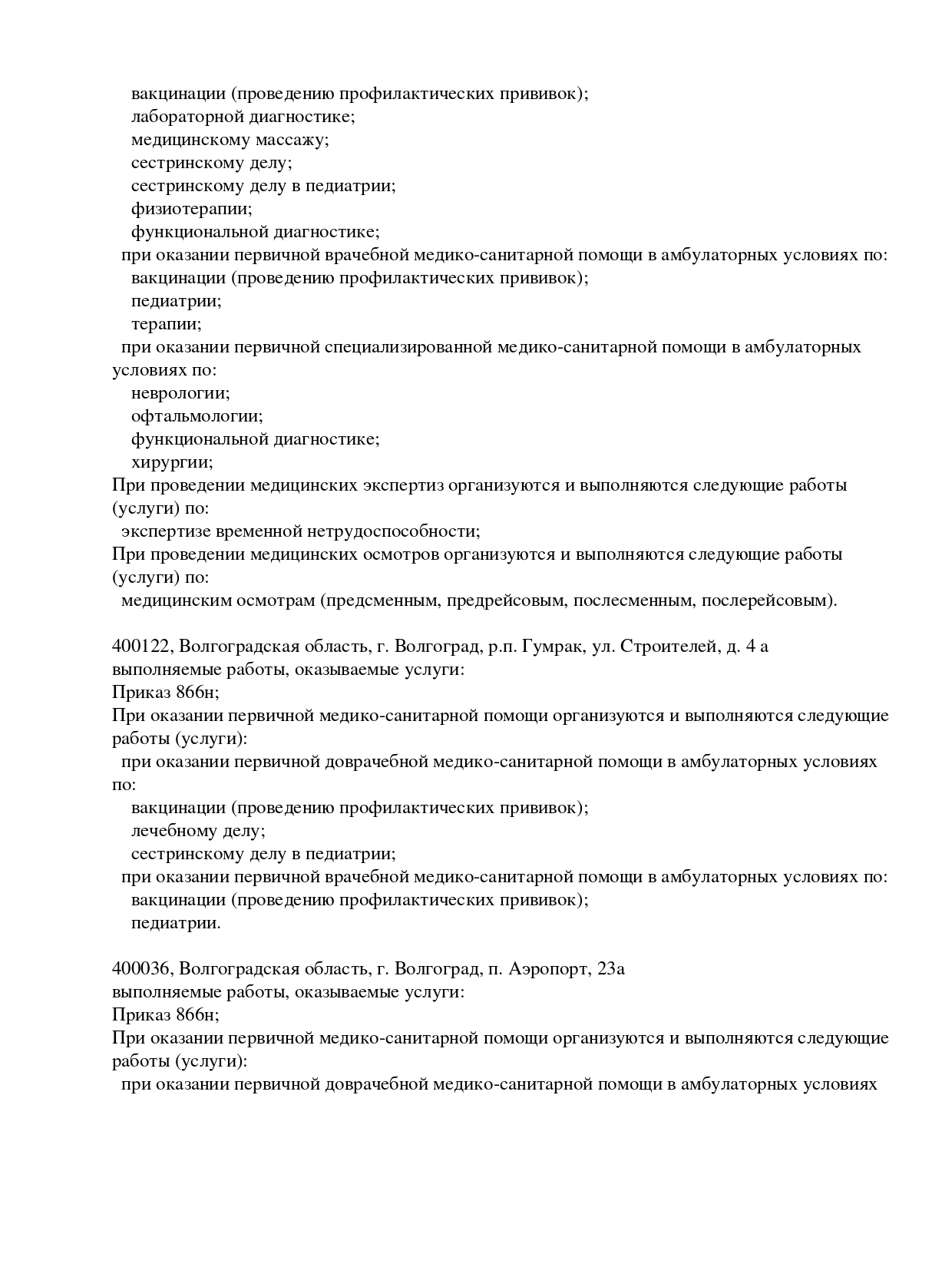 вакцинации (проведению профилактических прививок);
лабораторной диагностике;
медицинскому массажу;
сестринскому делу;
сестринскому делу в педиатрии;
физиотерапии;
функциональной диагностике;
при оказании первичной врачебной медико-санитарной помощи в амбулаторных условиях по:
вакцинации (проведению профилактических прививок);
педиатрии;
терапии;
при оказании первичной специализированной медико-санитарной помощи в амбулаторных условиях по:
неврологии;
офтальмологии;
функциональной диагностике;
хирургии;
При проведении медицинских экспертиз организуются и выполняются следующие работы (услуги) по:
экспертизе временной нетрудоспособности;
При проведении медицинских осмотров организуются и выполняются следующие работы (услуги) по:
медицинским осмотрам (предсменным, предрейсовым, послесменным, послерейсовым).

400122, Волгоградская область, г. Волгоград, р.п. Гумрак, ул. Строителей, д. 4 а
выполняемые работы, оказываемые услуги:
Приказ 866н;
При оказании первичной медико-санитарной помощи организуются и выполняются следующие работы (услуги):
при оказании первичной доврачебной медико-санитарной помощи в амбулаторных условиях по:
вакцинации (проведению профилактических прививок);
лечебному делу;
сестринскому делу в педиатрии;
при оказании первичной врачебной медико-санитарной помощи в амбулаторных условиях по:
вакцинации (проведению профилактических прививок);
педиатрии.

400036, Волгоградская область, г. Волгоград, п. Аэропорт, 23а
выполняемые работы, оказываемые услуги:
Приказ 866н;
При оказании первичной медико-санитарной помощи организуются и выполняются следующие работы (услуги):
при оказании первичной доврачебной медико-санитарной помощи в амбулаторных условиях